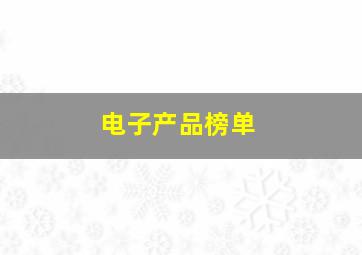 电子产品榜单